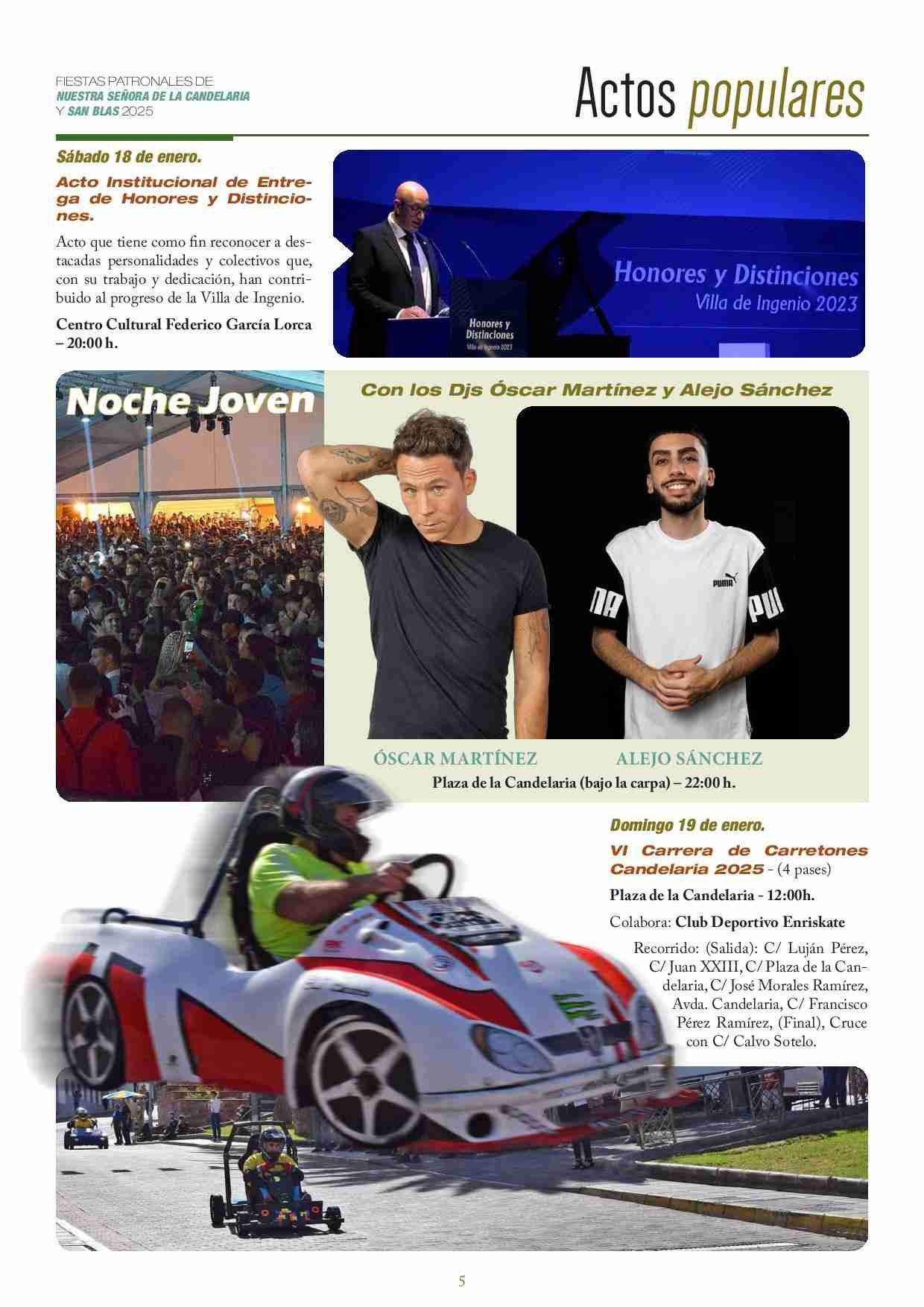 FIESTAS PATRONALES DE
NUESTRA SEÑORA DE LA CANDELARIA
Y SAN BLAS 2025

Actos populares

Sábado 18 de enero.

Acto Institucional de Entrega de Honores y Distinciones.

Acto que tiene como fin reconocer a destacadas personalidades y colectivos que, con su trabajo y dedicación, han contribuido al progreso de la Villa de Ingenio.

Centro Cultural Federico García Lorca – 20:00 h.

Honores y Distinciones
Villa de Ingenio 2023

Honores y Distinciones
Villa de Ingenio 2023

Noche Joven

Con los Djs Óscar Martínez y Alejo Sánchez

PUMA

ÓSCAR MARTÍNEZ

ALEJO SÁNCHEZ

Plaza de la Candelaria (bajo la carpa) – 22:00 h.

Domingo 19 de enero.

VI Carrera de Carretones Candelaria 2025 - (4 pases)

Plaza de la Candelaria - 12:00h.

Colabora: Club Deportivo Enriskate

Recorrido: (Salida): C/ Luján Pérez, C/ Juan XXIII, C/ Plaza de la Candelaria, C/ José Morales Ramírez, Avda. Candelaria, C/ Francisco Pérez Ramírez, (Final), Cruce con C/ Calvo Sotelo.

5